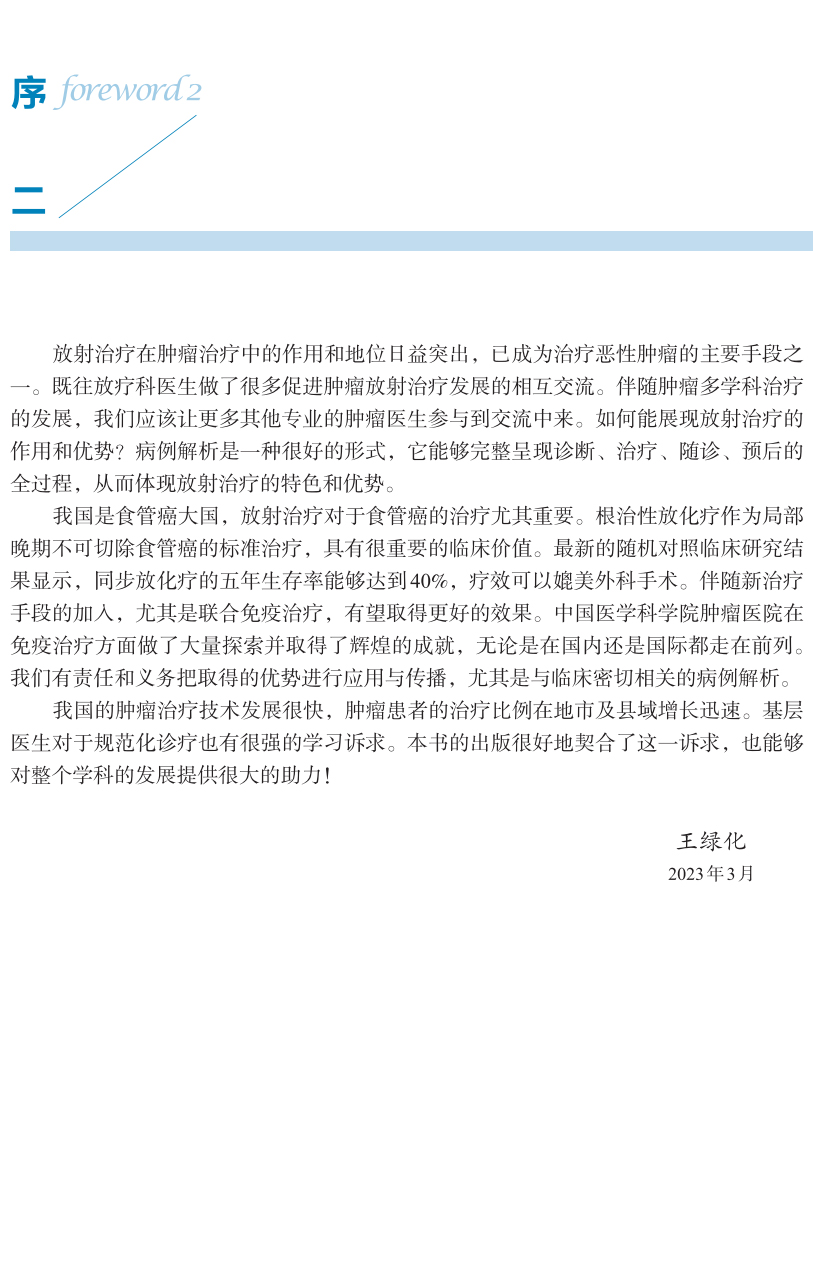 序 foreword 2

二

放射治疗在肿瘤治疗中的作用和地位日益突出，已成为治疗恶性肿瘤的主要手段之一。既往放疗科医生做了很多促进肿瘤放射治疗发展的相互交流。伴随肿瘤多学科治疗的发展，我们应该让更多其他专业的肿瘤医生参与到交流中来。如何能展现放射治疗的作用和优势？病例解析是一种很好的形式，它能够完整呈现诊断、治疗、随诊、预后的全过程，从而体现放射治疗的特色和优势。

我国是食管癌大国，放射治疗对于食管癌的治疗尤其重要。根治性放化疗作为局部晚期不可切除食管癌的标准治疗，具有很重要的临床价值。最新的随机对照临床研究结果显示，同步放化疗的五年生存率能够达到40%，疗效可以媲美外科手术。伴随新治疗手段的加入，尤其是联合免疫治疗，有望取得更好的效果。中国医学科学院肿瘤医院在免疫治疗方面做了大量探索并取得了辉煌的成就，无论是在国内还是国际都走在前列。我们有责任和义务把取得的优势进行应用与传播，尤其是与临床密切相关的病例解析。

我国的肿瘤治疗技术发展很快，肿瘤患者的治疗比例在地市及县域增长迅速。基层医生对于规范化诊疗也有很强的学习诉求。本书的出版很好地契合了这一诉求，也能够对整个学科的发展提供很大的助力！

王绿化
2023年3月